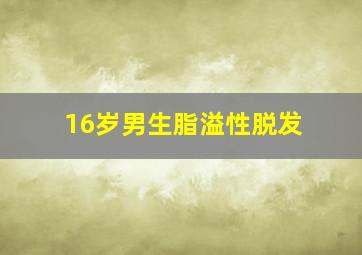 16岁男生脂溢性脱发